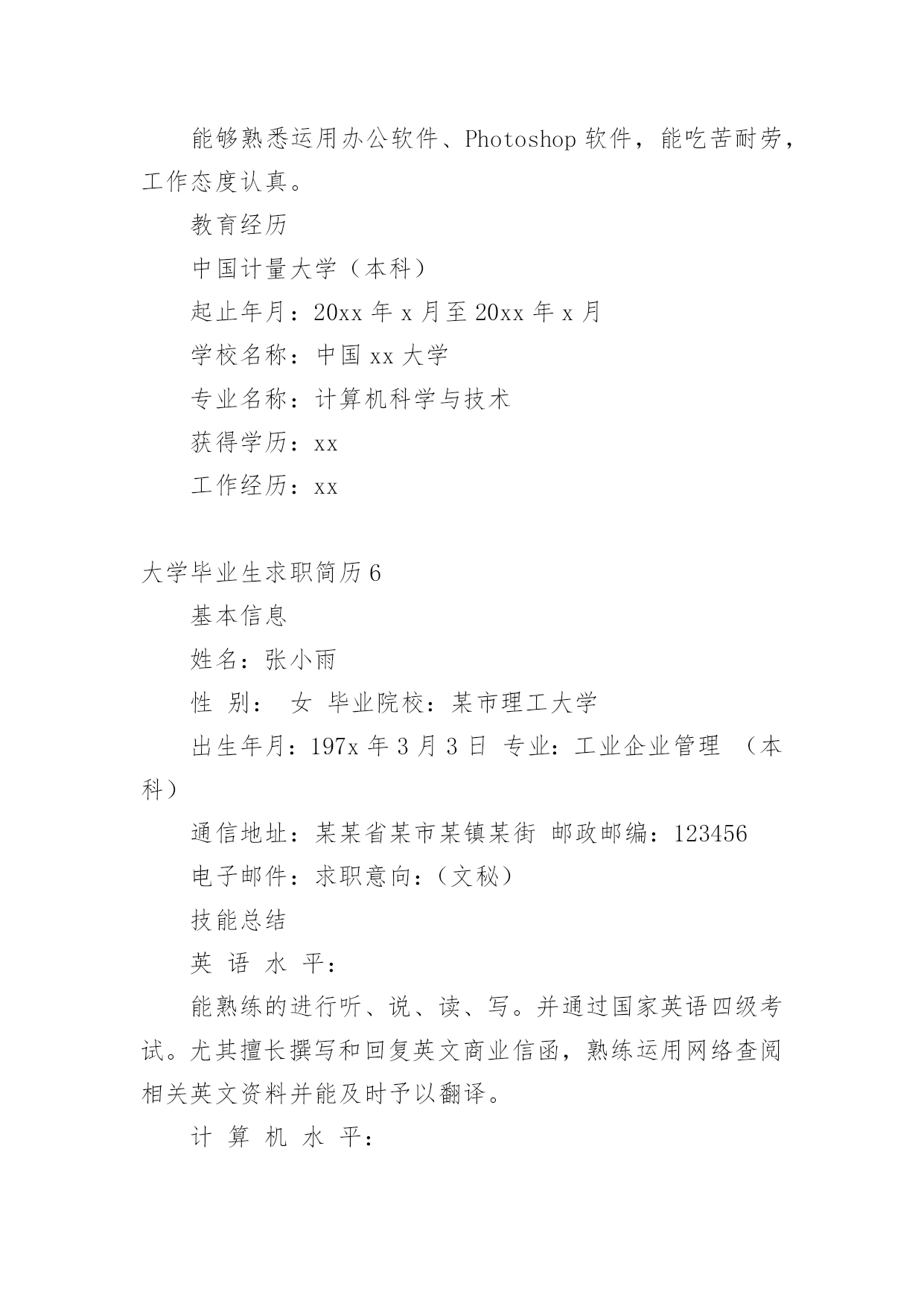 能够熟悉运用办公软件、Photoshop 软件，能吃苦耐劳，工作态度认真。

教育经历

中国计量大学（本科）

起止年月：20xx 年 x 月至 20xx 年 x 月

学校名称：中国 xx 大学

专业名称：计算机科学与技术

获得学历：xx

工作经历：xx

大学毕业生求职简历 6

基本信息

姓名：张小雨

性 别： 女 毕业院校：某市理工大学

出生年月：197x 年 3 月 3 日 专业：工业企业管理 （本科）

通信地址：某某省某市某镇某街 邮政邮编：123456

电子邮件：求职意向：（文秘）

技能总结

英 语 水 平：

能熟练的进行听、说、读、写。并通过国家英语四级考试。尤其擅长撰写和回复英文商业信函，熟练运用网络查阅相关英文资料并能及时予以翻译。

计 算 机 水 平：